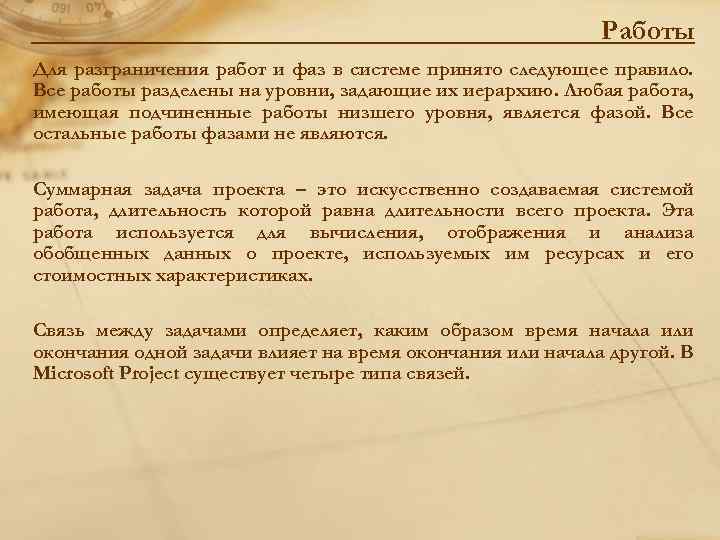 Работы

Для разграничения работ и фаз в системе принято следующее правило. Все работы разделены на уровни, задающие их иерархию. Любая работа, имеющая подчиненные работы низшего уровня, является фазой. Все остальные работы фазами не являются.

Суммарная задача проекта – это искусственно создаваемая системой работа, длительность которой равна длительности всего проекта. Эта работа используется для вычисления, отображения и анализа обобщенных данных о проекте, используемых им ресурсах и его стоимостных характеристиках.

Связь между задачами определяет, каким образом время начала или окончания одной задачи влияет на время окончания или начала другой. В Microsoft Project существует четыре типа связей.